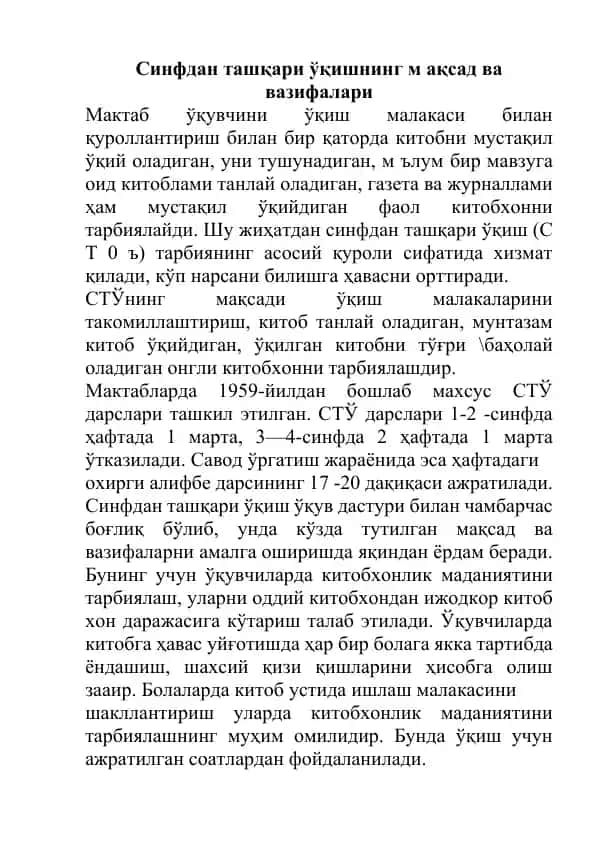 Синфдан ташқари ўқишнинг м ақсад ва вазифалари

Мактаб ўқувчини ўқиш малакаси билан қуроллантириш билан бир қаторда китобни мустақил ўқий оладиган, уни тушунадиган, м ълум бир мавзуга оид китоблами танлай оладиган, газета ва журналлами ҳам мустақил ўқийдиган фаол китобхонни тарбиялайди. Шу жиҳатдан синфдан ташқари ўқиш (С Т 0 ъ) тарбиянинг асосий қуроли сифатида хизмат қилади, кўп нарсани билишга ҳавасни орттиради.

СТЎнинг мақсади ўқиш малакаларини такомиллаштириш, китоб танлай оладиган, мунтазам китоб ўқийдиган, ўқилган китобни тўғри \баҳолай оладиган онгли китобхонни тарбиялашдир.

Мактабларда 1959-йилдан бошлаб махсус СТЎ дарслари ташкил этилган. СТЎ дарслари 1-2 -синфда ҳафтада 1 марта, 3—4-синфда 2 ҳафтада 1 марта ўтказилади. Савод ўргатиш жараёнида эса ҳафтадаги охирги алифбе дарсининг 17 -20 дақиқаси ажратилади. Синфдан ташқари ўқиш ўқув дастури билан чамбарчас боғлиқ бўлиб, унда кўзда тутилган мақсад ва вазифаларни амалга оширишда яқиндан ёрдам беради. Бунинг учун ўқувчиларда китобхонлик маданиятини тарбиялаш, уларни оддий китобхондан ижодкор китоб хон даражасига кўтариш талаб этилади. Ўқувчиларда китобга ҳавас уйғотишда ҳар бир болага якка тартибда ёндашиш, шахсий қизи қишларини ҳисобга олиш зааир. Болаларда китоб устида ишлаш малакасини шакллантириш уларда китобхонлик маданиятини тарбиялашнинг муҳим омилидир. Бунда ўқиш учун ажратилган соатлардан фойдаланилади.